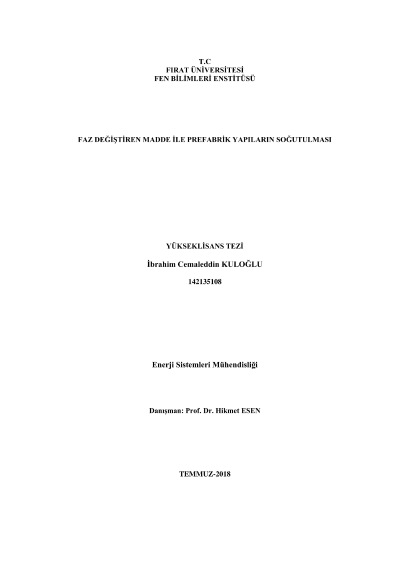 T.C
FIRAT ÜNİVERSİTESİ
FEN BİLİMLERİ ENSTİTÜSÜ

FAZ DEĞİŞTİREN MADDE İLE PREFABRİK YAPILARIN SOĞUTULMASI

YÜKSEKLİSANS TEZİ

İbrahim Cemaleddin KULOĞLU

142135108

Enerji Sistemleri Mühendisliği

Danışman: Prof. Dr. Hikmet ESEN

TEMMUZ-2018